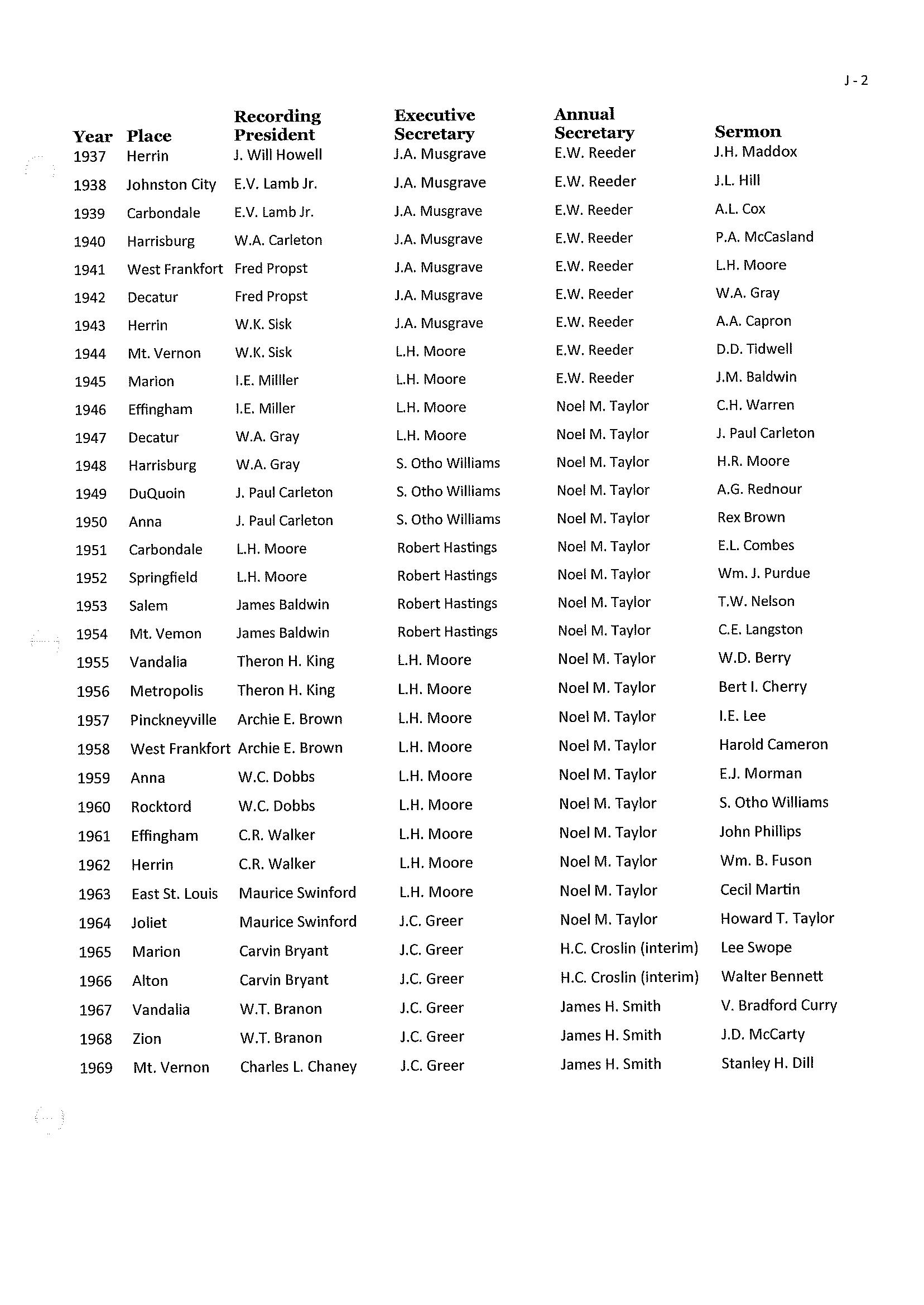 J - 2

| Year | Place | Recording President | Executive Secretary | Annual Secretary | Sermon |
|---|---|---|---|---|---|
| 1937 | Herrin | J. Will Howell | J.A. Musgrave | E.W. Reeder | J.H. Maddox |
| 1938 | Johnston City | E.V. Lamb Jr. | J.A. Musgrave | E.W. Reeder | J.L. Hill |
| 1939 | Carbondale | E.V. Lamb Jr. | J.A. Musgrave | E.W. Reeder | A.L. Cox |
| 1940 | Harrisburg | W.A. Carleton | J.A. Musgrave | E.W. Reeder | P.A. McCasland |
| 1941 | West Frankfort | Fred Propst | J.A. Musgrave | E.W. Reeder | L.H. Moore |
| 1942 | Decatur | Fred Propst | J.A. Musgrave | E.W. Reeder | W.A. Gray |
| 1943 | Herrin | W.K. Sisk | J.A. Musgrave | E.W. Reeder | A.A. Capron |
| 1944 | Mt. Vernon | W.K. Sisk | L.H. Moore | E.W. Reeder | D.D. Tidwell |
| 1945 | Marion | I.E. Milller | L.H. Moore | E.W. Reeder | J.M. Baldwin |
| 1946 | Effingham | I.E. Miller | L.H. Moore | Noel M. Taylor | C.H. Warren |
| 1947 | Decatur | W.A. Gray | L.H. Moore | Noel M. Taylor | J. Paul Carleton |
| 1948 | Harrisburg | W.A. Gray | S. Otho Williams | Noel M. Taylor | H.R. Moore |
| 1949 | DuQuoin | J. Paul Carleton | S. Otho Williams | Noel M. Taylor | A.G. Rednour |
| 1950 | Anna | J. Paul Carleton | S. Otho Williams | Noel M. Taylor | Rex Brown |
| 1951 | Carbondale | L.H. Moore | Robert Hastings | Noel M. Taylor | E.L. Combes |
| 1952 | Springfield | L.H. Moore | Robert Hastings | Noel M. Taylor | Wm. J. Purdue |
| 1953 | Salem | James Baldwin | Robert Hastings | Noel M. Taylor | T.W. Nelson |
| 1954 | Mt. Vemon | James Baldwin | Robert Hastings | Noel M. Taylor | C.E. Langston |
| 1955 | Vandalia | Theron H. King | L.H. Moore | Noel M. Taylor | W.D. Berry |
| 1956 | Metropolis | Theron H. King | L.H. Moore | Noel M. Taylor | Bert I. Cherry |
| 1957 | Pinckneyville | Archie E. Brown | L.H. Moore | Noel M. Taylor | I.E. Lee |
| 1958 | West Frankfort | Archie E. Brown | L.H. Moore | Noel M. Taylor | Harold Cameron |
| 1959 | Anna | W.C. Dobbs | L.H. Moore | Noel M. Taylor | E.J. Morman |
| 1960 | Rocktord | W.C. Dobbs | L.H. Moore | Noel M. Taylor | S. Otho Williams |
| 1961 | Effingham | C.R. Walker | L.H. Moore | Noel M. Taylor | John Phillips |
| 1962 | Herrin | C.R. Walker | L.H. Moore | Noel M. Taylor | Wm. B. Fuson |
| 1963 | East St. Louis | Maurice Swinford | L.H. Moore | Noel M. Taylor | Cecil Martin |
| 1964 | Joliet | Maurice Swinford | J.C. Greer | Noel M. Taylor | Howard T. Taylor |
| 1965 | Marion | Carvin Bryant | J.C. Greer | H.C. Croslin (interim) | Lee Swope |
| 1966 | Alton | Carvin Bryant | J.C. Greer | H.C. Croslin (interim) | Walter Bennett |
| 1967 | Vandalia | W.T. Branon | J.C. Greer | James H. Smith | V. Bradford Curry |
| 1968 | Zion | W.T. Branon | J.C. Greer | James H. Smith | J.D. McCarty |
| 1969 | Mt. Vernon | Charles L. Chaney | J.C. Greer | James H. Smith | Stanley H. Dill |